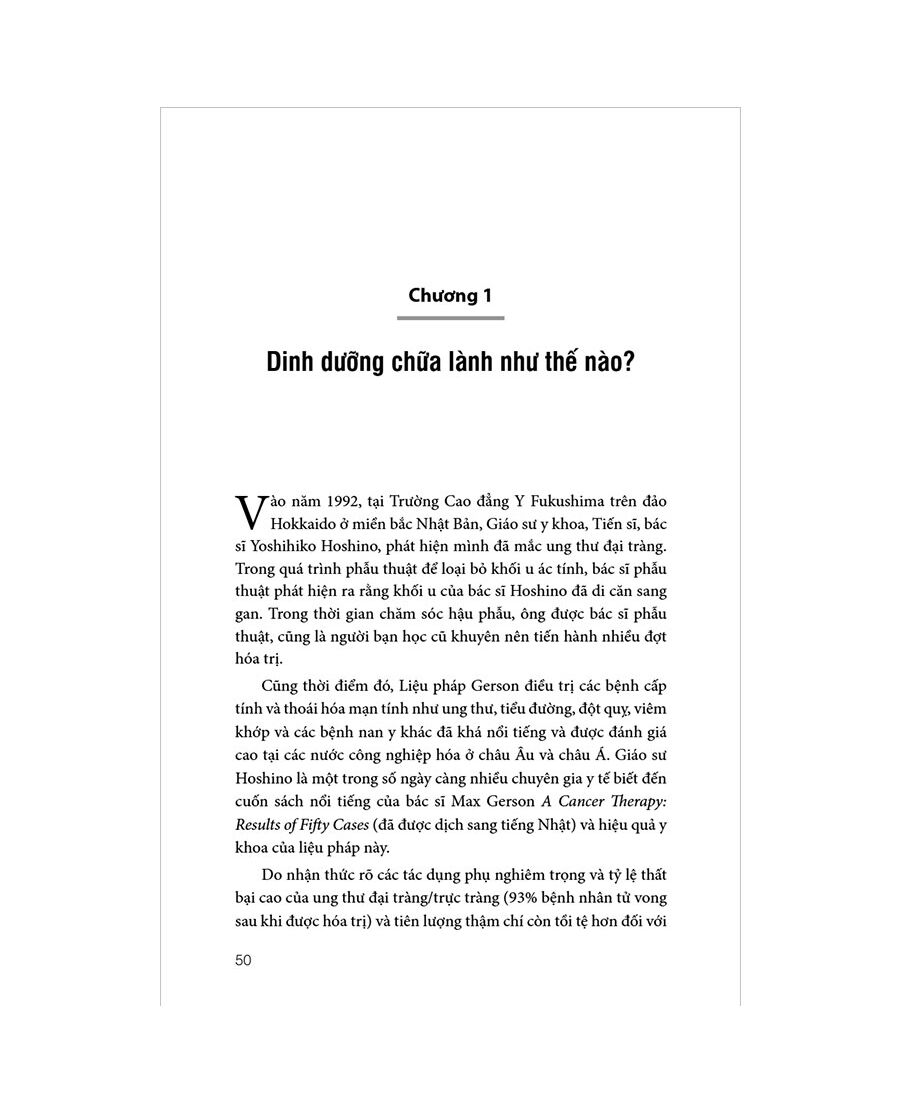 Chương 1

Dinh dưỡng chữa lành như thế nào?

Vào năm 1992, tại Trường Cao đẳng Y Fukushima trên đảo Hokkaido ở miền bắc Nhật Bản, Giáo sư y khoa, Tiến sĩ, bác sĩ Yoshihiko Hoshino, phát hiện mình đã mắc ung thư đại tràng. Trong quá trình phẫu thuật để loại bỏ khối u ác tính, bác sĩ phẫu thuật phát hiện ra rằng khối u của bác sĩ Hoshino đã di căn sang gan. Trong thời gian chăm sóc hậu phẫu, ông được bác sĩ phẫu thuật, cũng là người bạn học cũ khuyên nên tiến hành nhiều đợt hóa trị.

Cũng thời điểm đó, Liệu pháp Gerson điều trị các bệnh cấp tính và thoái hóa mạn tính như ung thư, tiểu đường, đột quỵ, viêm khớp và các bệnh nan y khác đã khá nổi tiếng và được đánh giá cao tại các nước công nghiệp hóa ở châu Âu và châu Á. Giáo sư Hoshino là một trong số ngày càng nhiều chuyên gia y tế biết đến cuốn sách nổi tiếng của bác sĩ Max Gerson A Cancer Therapy: Results of Fifty Cases (đã được dịch sang tiếng Nhật) và hiệu quả y khoa của liệu pháp này.

Do nhận thức rõ các tác dụng phụ nghiêm trọng và tỷ lệ thất bại cao của ung thư đại tràng/trực tràng (93% bệnh nhân tử vong sau khi được hóa trị) và tiên lượng thậm chí còn tồi tệ hơn đối với

50